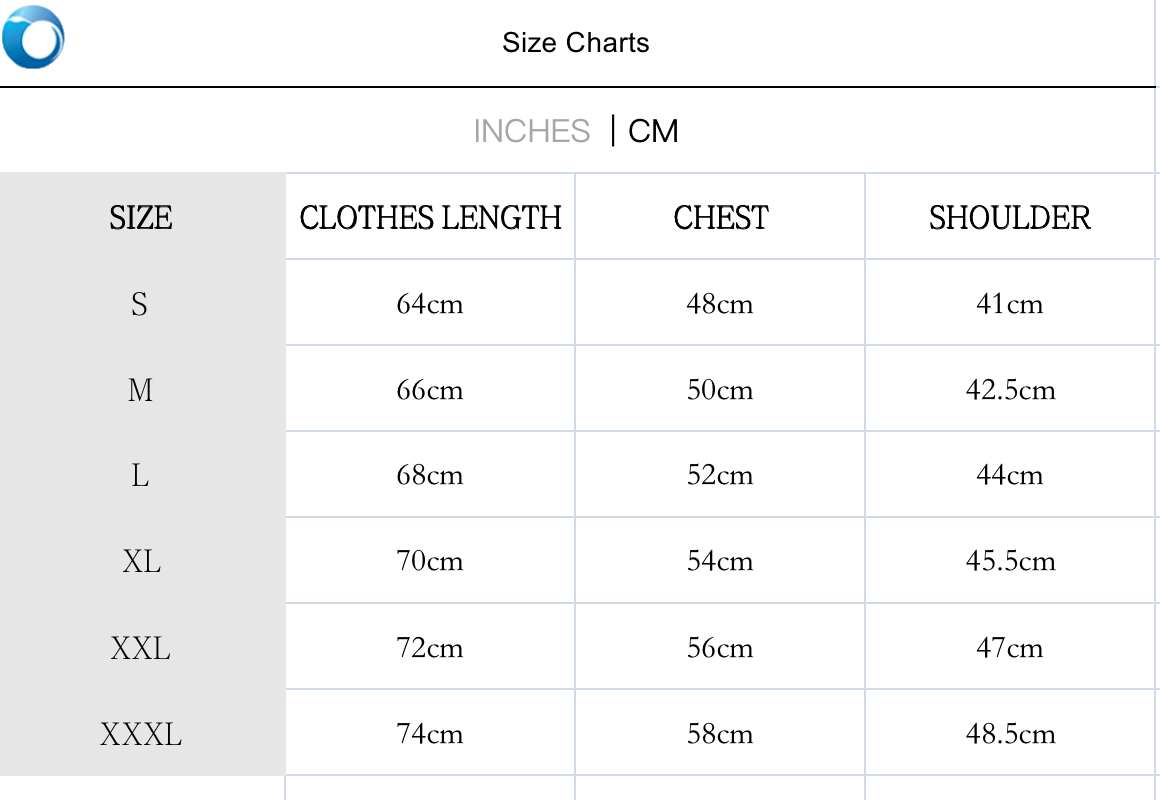 Size Charts

INCHES | CM

| SIZE | CLOTHES LENGTH | CHEST | SHOULDER |
|---|---|---|---|
| S | 64cm | 48cm | 41cm |
| M | 66cm | 50cm | 42.5cm |
| L | 68cm | 52cm | 44cm |
| XL | 70cm | 54cm | 45.5cm |
| XXL | 72cm | 56cm | 47cm |
| XXXL | 74cm | 58cm | 48.5cm |